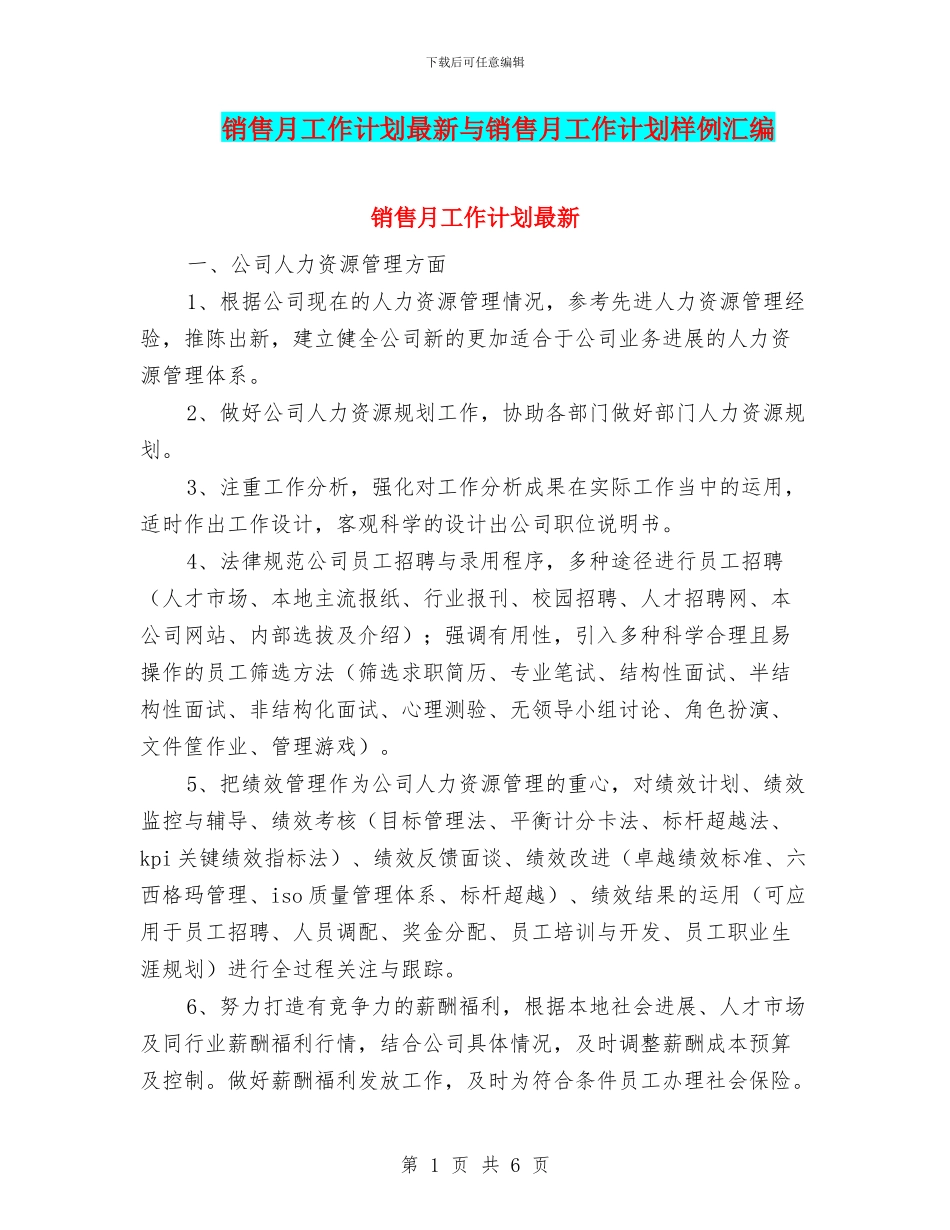 下载后可任意编辑

销售月工作计划最新与销售月工作计划样例汇编

销售月工作计划最新

一、公司人力资源管理方面

1、根据公司现在的人力资源管理情况，参考先进人力资源管理经验，推陈出新，建立健全公司新的更加适合于公司业务进展的人力资源管理体系。

2、做好公司人力资源规划工作，协助各部门做好部门人力资源规划。

3、注重工作分析，强化对工作分析成果在实际工作当中的运用，适时作出工作设计，客观科学的设计出公司职位说明书。

4、法律规范公司员工招聘与录用程序，多种途径进行员工招聘（人才市场、本地主流报纸、行业报刊、校园招聘、人才招聘网、本公司网站、内部选拔及介绍）；强调有用性，引入多种科学合理且易操作的员工筛选方法（筛选求职简历、专业笔试、结构性面试、半结构性面试、非结构化面试、心理测验、无领导小组讨论、角色扮演、文件筐作业、管理游戏）。

5、把绩效管理作为公司人力资源管理的重心，对绩效计划、绩效监控与辅导、绩效考核（目标管理法、平衡计分卡法、标杆超越法、kpi关键绩效指标法）、绩效反馈面谈、绩效改进（卓越绩效标准、六西格玛管理、iso质量管理体系、标杆超越）、绩效结果的运用（可应用于员工招聘、人员调配、奖金分配、员工培训与开发、员工职业生涯规划）进行全过程关注与跟踪。

6、努力打造有竞争力的薪酬福利，根据本地社会进展、人才市场及同行业薪酬福利行情，结合公司具体情况，及时调整薪酬成本预算及控制。做好薪酬福利发放工作，及时为符合条件员工办理社会保险。

第 1 页 共 6 页